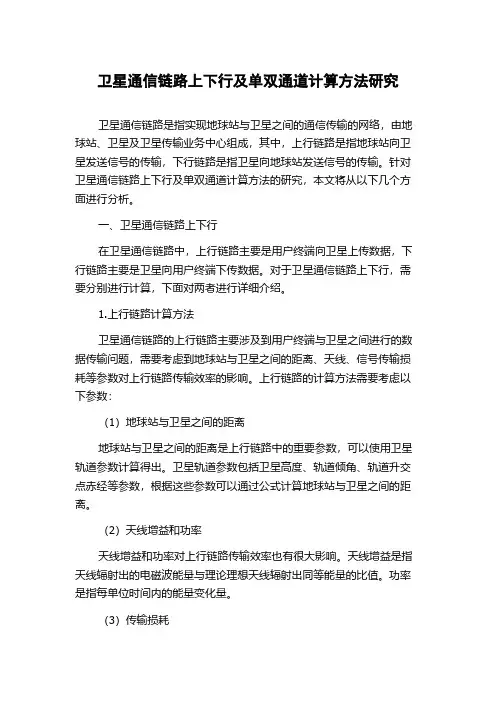 卫星通信链路上下行及单双通道计算方法研究

卫星通信链路是指实现地球站与卫星之间的通信传输的网络，由地球站、卫星及卫星传输业务中心组成，其中，上行链路是指地球站向卫星发送信号的传输，下行链路是指卫星向地球站发送信号的传输。针对卫星通信链路上下行及单双通道计算方法的研究，本文将从以下几个方面进行分析。

一、卫星通信链路上下行

在卫星通信链路中，上行链路主要是用户终端向卫星上传数据，下行链路主要是卫星向用户终端下传数据。对于卫星通信链路上下行，需要分别进行计算，下面对两者进行详细介绍。

1.上行链路计算方法

卫星通信链路的上行链路主要涉及到用户终端与卫星之间进行的数据传输问题，需要考虑到地球站与卫星之间的距离、天线、信号传输损耗等参数对上行链路传输效率的影响。上行链路的计算方法需要考虑以下参数：

（1）地球站与卫星之间的距离

地球站与卫星之间的距离是上行链路中的重要参数，可以使用卫星轨道参数计算得出。卫星轨道参数包括卫星高度、轨道倾角、轨道升交点赤经等参数，根据这些参数可以通过公式计算地球站与卫星之间的距离。

（2）天线增益和功率

天线增益和功率对上行链路传输效率也有很大影响。天线增益是指天线辐射出的电磁波能量与理论理想天线辐射出同等能量的比值。功率是指每单位时间内的能量变化量。

（3）传输损耗